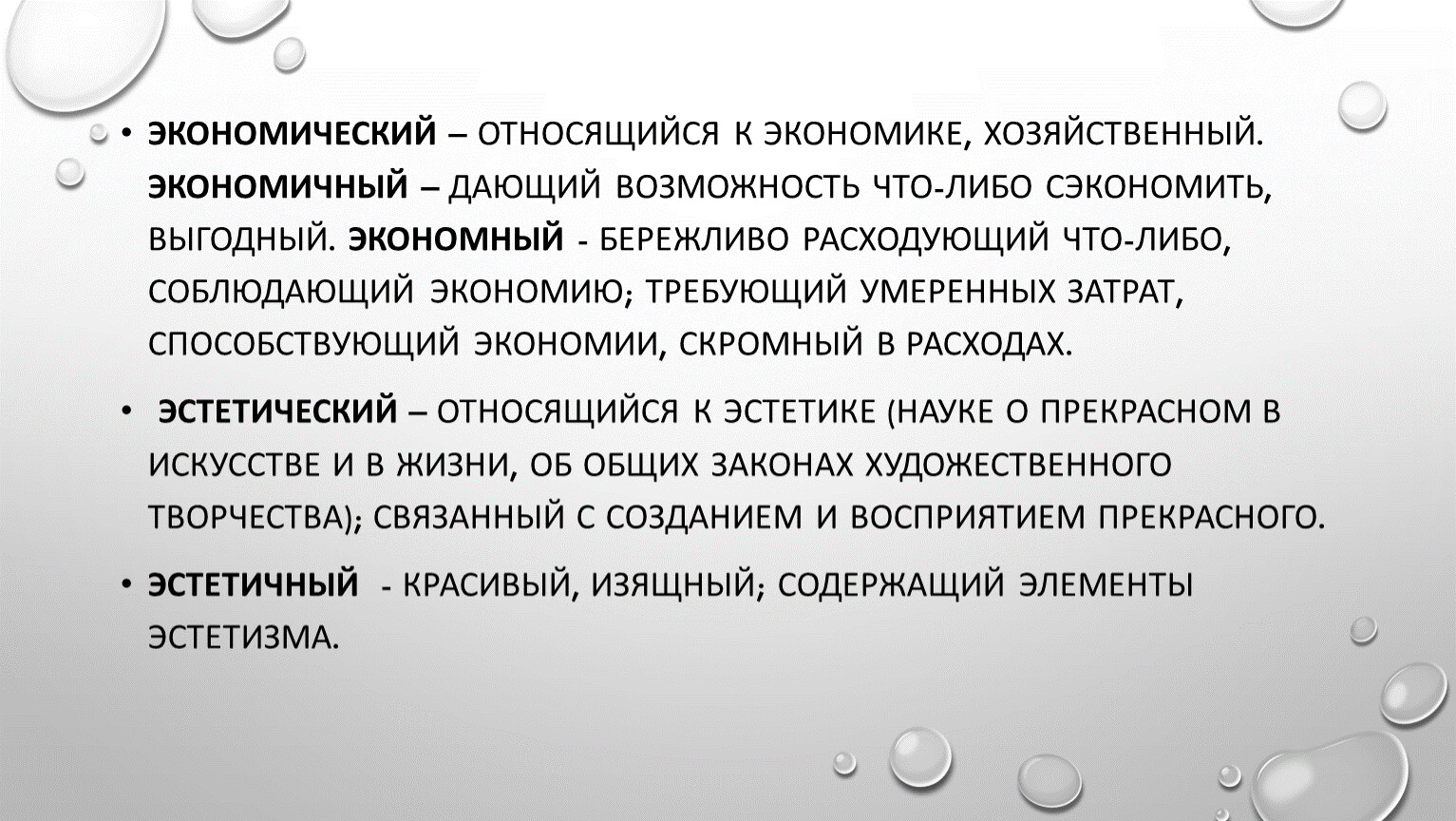 • ЭКОНОМИЧЕСКИЙ – ОТНОСЯЩИЙСЯ К ЭКОНОМИКЕ, ХОЗЯЙСТВЕННЫЙ. ЭКОНОМИЧНЫЙ – ДАЮЩИЙ ВОЗМОЖНОСТЬ ЧТО-ЛИБО СЭКОНОМИТЬ, ВЫГОДНЫЙ. ЭКОНОМНЫЙ - БЕРЕЖЛИВО РАСХОДУЮЩИЙ ЧТО-ЛИБО, СОБЛЮДАЮЩИЙ ЭКОНОМИЮ; ТРЕБУЮЩИЙ УМЕРЕННЫХ ЗАТРАТ, СПОСОБСТВУЮЩИЙ ЭКОНОМИИ, СКРОМНЫЙ В РАСХОДАХ.

• ЭСТЕТИЧЕСКИЙ – ОТНОСЯЩИЙСЯ К ЭСТЕТИКЕ (НАУКЕ О ПРЕКРАСНОМ В ИСКУССТВЕ И В ЖИЗНИ, ОБ ОБЩИХ ЗАКОНАХ ХУДОЖЕСТВЕННОГО ТВОРЧЕСТВА); СВЯЗАННЫЙ С СОЗДАНИЕМ И ВОСПРИЯТИЕМ ПРЕКРАСНОГО.

• ЭСТЕТИЧНЫЙ - КРАСИВЫЙ, ИЗЯЩНЫЙ; СОДЕРЖАЩИЙ ЭЛЕМЕНТЫ ЭСТЕТИЗМА.